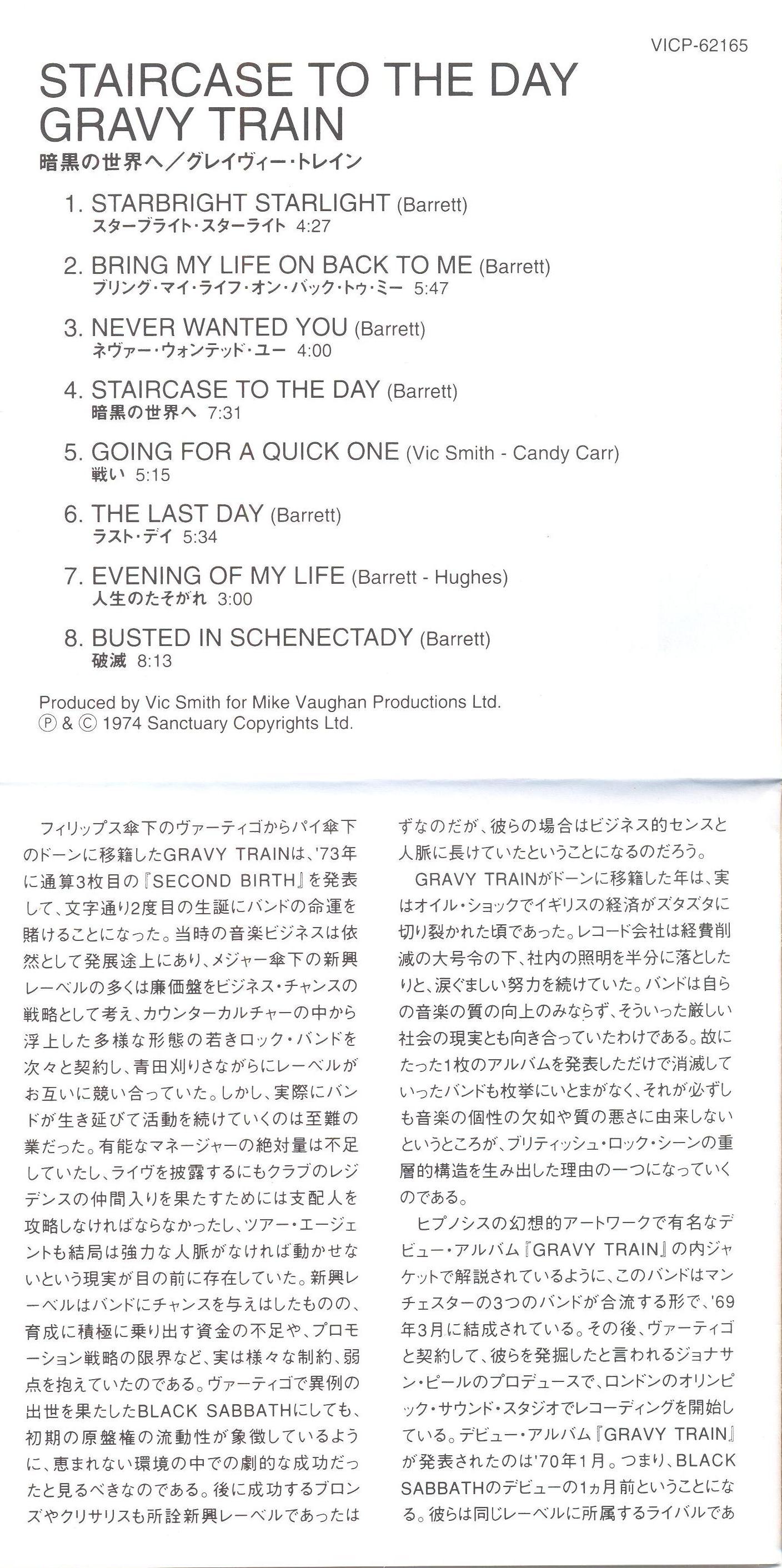 VICP-62165

STAIRCASE TO THE DAY
GRAVY TRAIN

暗黒の世界へ／グレイヴィー・トレイン

1. STARBRIGHT STARLIGHT (Barrett)
スターブライト・スターライト 4:27

2. BRING MY LIFE ON BACK TO ME (Barrett)
ブリング・マイ・ライフ・オン・バック・トゥ・ミー 5:47

3. NEVER WANTED YOU (Barrett)
ネヴァー・ウォンテッド・ユー 4:00

4. STAIRCASE TO THE DAY (Barrett)
暗黒の世界へ 7:31

5. GOING FOR A QUICK ONE (Vic Smith - Candy Carr)
戦い 5:15

6. THE LAST DAY (Barrett)
ラスト・デイ 5:34

7. EVENING OF MY LIFE (Barrett - Hughes)
人生のたそがれ 3:00

8. BUSTED IN SCHENECTADY (Barrett)
破滅 8:13

Produced by Vic Smith for Mike Vaughan Productions Ltd.
Ⓟ & Ⓒ 1974 Sanctuary Copyrights Ltd.

フィリップス傘下のヴァーティゴからパイ傘下のドーンに移籍したGRAVY TRAINは、'73年に通算3枚目の『SECOND BIRTH』を発表して、文字通り2度目の生誕にバンドの命運を賭けることになった。当時の音楽ビジネスは依然として発展途上にあり、メジャー傘下の新興レーベルの多くは廉価盤をビジネス・チャンスの戦略として考え、カウンターカルチャーの中から浮上した多様な形態の若きロック・バンドを次々と契約し、青田刈りさながらにレーベルがお互いに競い合っていた。しかし、実際にバンドが生き延びて活動を続けていくのは至難の業だった。有能なマネージャーの絶対量は不足していたし、ライヴを披露するにもクラブのレジデンスの仲間入りを果たすためには支配人を攻略しなければならなかったし、ツアー・エージェントも結局は強力な人脈がなければ動かせないという現実が目の前に存在していた。新興レーベルはバンドにチャンスを与えはしたものの、育成に積極に乗り出す資金の不足や、プロモーション戦略の限界など、実は様々な制約、弱点を抱えていたのである。ヴァーティゴで異例の出世を果たしたBLACK SABBATHにしても、初期の原盤権の流動性が象徴しているように、恵まれない環境の中での劇的な成功だったと見るべきなのである。後に成功するブロンズやクリサリスも所詮新興レーベルであったはずなのだが、彼らの場合はビジネス的センスと人脈に長けていたということになるのだろう。

GRAVY TRAINがドーンに移籍した年は、実はオイル・ショックでイギリスの経済がズタズタに切り裂かれた頃であった。レコード会社は経費削減の大号令の下、社内の照明を半分に落としたりと、涙ぐましい努力を続けていた。バンドは自らの音楽の質の向上のみならず、そういった厳しい社会の現実とも向き合っていたわけである。故にたった1枚のアルバムを発表しただけで消滅していったバンドも枚挙にいとまがなく、それが必ずしも音楽の個性の欠如や質の悪さに由来しないというところが、ブリティッシュ・ロック・シーンの重層的構造を生み出した理由の一つになっていくのである。

ヒプノシスの幻想的アートワークで有名なデビュー・アルバム『GRAVY TRAIN』の内ジャケットで解説されているように、このバンドはマンチェスターの3つのバンドが合流する形で、'69年3月に結成されている。その後、ヴァーティゴと契約して、彼らを発掘したと言われるジョナサン・ピールのプロデュースで、ロンドンのオリンピック・サウンド・スタジオでレコーディングを開始している。デビュー・アルバム『GRAVY TRAIN』が発表されたのは'70年1月。つまり、BLACK SABBATHのデビューの1ヵ月前ということになる。彼らは同じレーベルに所属するライバルであ